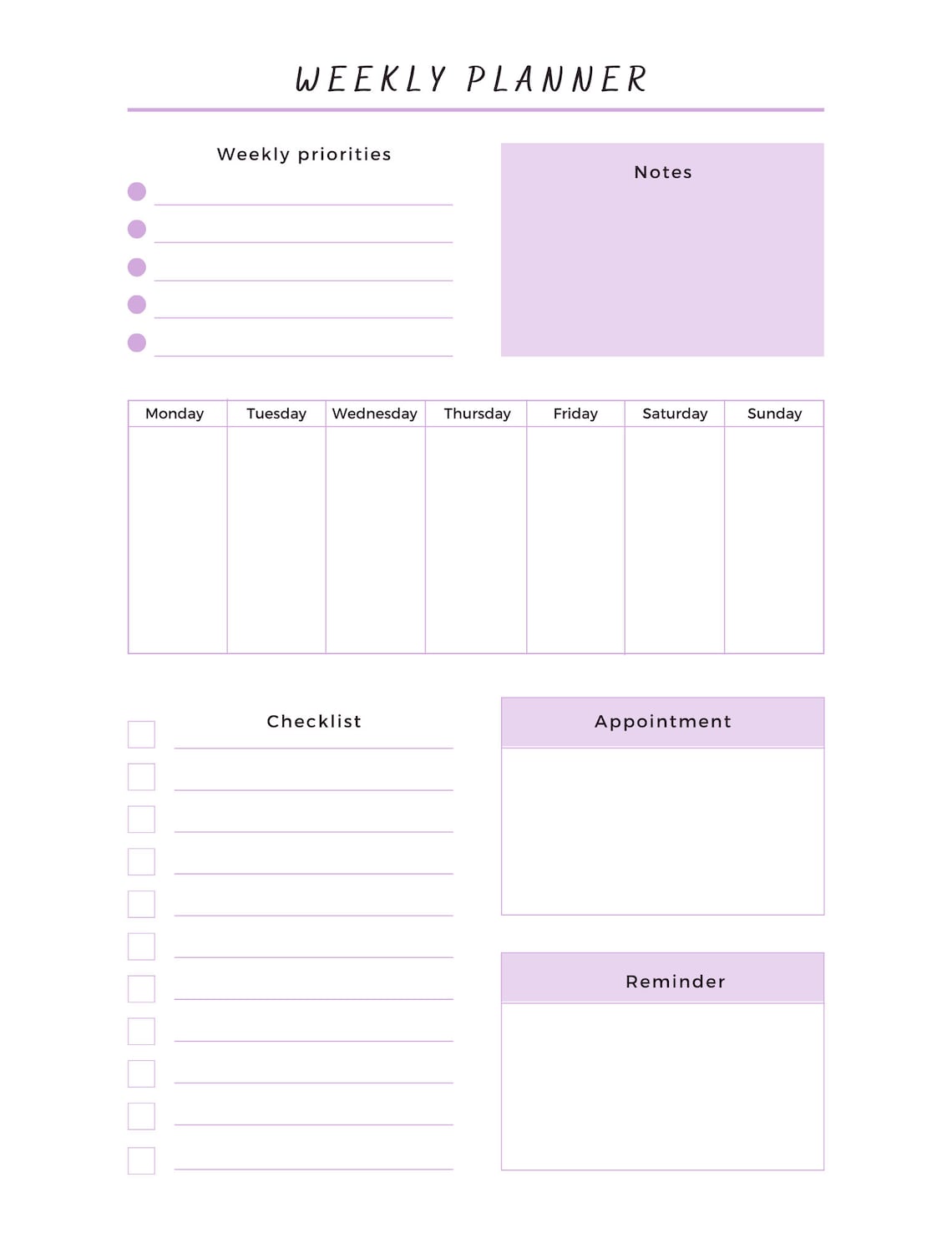 WEEKLY PLANNER

Weekly priorities

Notes

| Monday | Tuesday | Wednesday | Thursday | Friday | Saturday | Sunday |
|---|---|---|---|---|---|---|
| | | | | | | |

Checklist

Appointment

Reminder